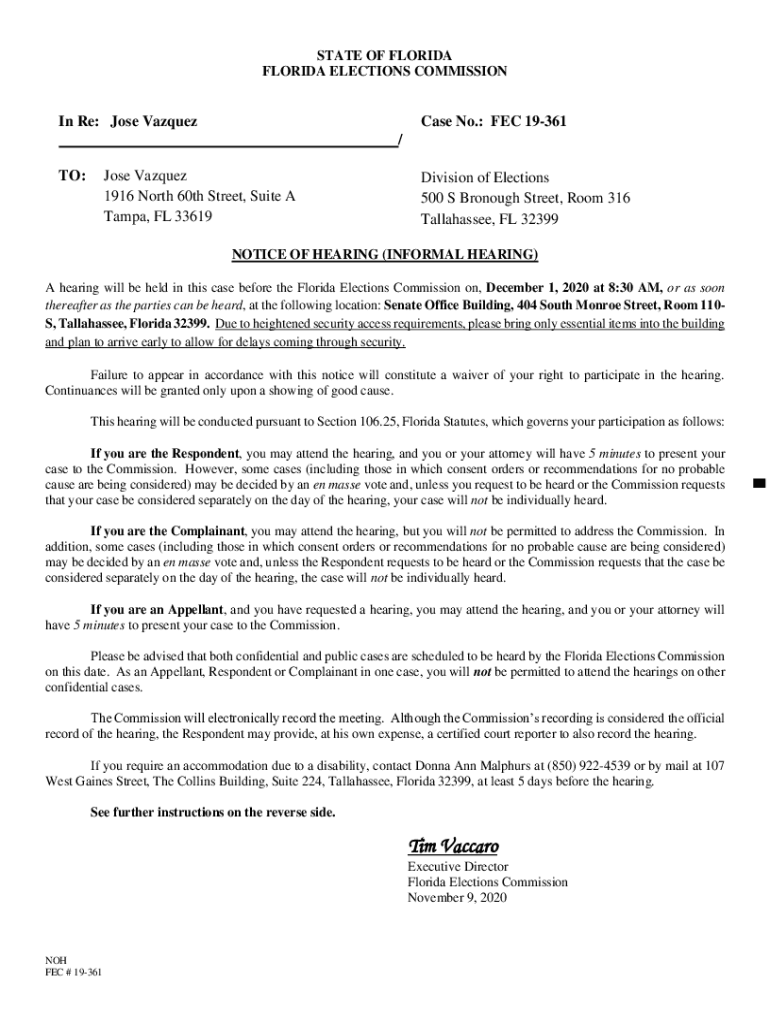 STATE OF FLORIDA
FLORIDA ELECTIONS COMMISSION

In Re: Jose Vazquez

Case No.: FEC 19-361

/

TO: Jose Vazquez
1916 North 60th Street, Suite A
Tampa, FL 33619

Division of Elections
500 S Bronough Street, Room 316
Tallahassee, FL 32399

NOTICE OF HEARING (INFORMAL HEARING)

A hearing will be held in this case before the Florida Elections Commission on, December 1, 2020 at 8:30 AM, or as soon thereafter as the parties can be heard, at the following location: Senate Office Building, 404 South Monroe Street, Room 110-S, Tallahassee, Florida 32399. Due to heightened security access requirements, please bring only essential items into the building and plan to arrive early to allow for delays coming through security.

Failure to appear in accordance with this notice will constitute a waiver of your right to participate in the hearing. Continuances will be granted only upon a showing of good cause.

This hearing will be conducted pursuant to Section 106.25, Florida Statutes, which governs your participation as follows:

If you are the Respondent, you may attend the hearing, and you or your attorney will have 5 minutes to present your case to the Commission. However, some cases (including those in which consent orders or recommendations for no probable cause are being considered) may be decided by an en masse vote and, unless you request to be heard or the Commission requests that your case be considered separately on the day of the hearing, your case will not be individually heard.

If you are the Complainant, you may attend the hearing, but you will not be permitted to address the Commission. In addition, some cases (including those in which consent orders or recommendations for no probable cause are being considered) may be decided by an en masse vote and, unless the Respondent requests to be heard or the Commission requests that the case be considered separately on the day of the hearing, the case will not be individually heard.

If you are an Appellant, and you have requested a hearing, you may attend the hearing, and you or your attorney will have 5 minutes to present your case to the Commission.

Please be advised that both confidential and public cases are scheduled to be heard by the Florida Elections Commission on this date. As an Appellant, Respondent or Complainant in one case, you will not be permitted to attend the hearings on other confidential cases.

The Commission will electronically record the meeting. Although the Commission's recording is considered the official record of the hearing, the Respondent may provide, at his own expense, a certified court reporter to also record the hearing.

If you require an accommodation due to a disability, contact Donna Ann Malphurs at (850) 922-4539 or by mail at 107 West Gaines Street, The Collins Building, Suite 224, Tallahassee, Florida 32399, at least 5 days before the hearing.

See further instructions on the reverse side.

Tim Vaccaro
Executive Director
Florida Elections Commission
November 9, 2020

NOH
FEC # 19-361